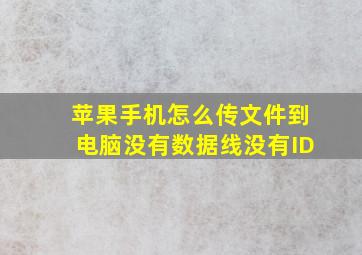 苹果手机怎么传文件到电脑没有数据线没有ID